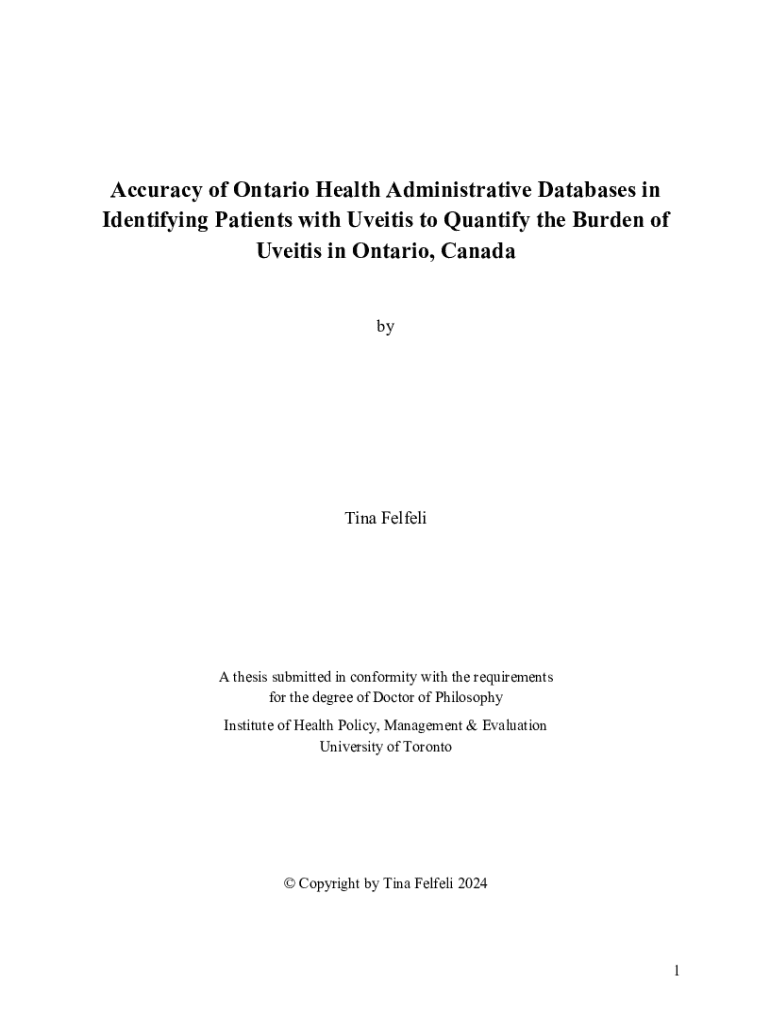 Accuracy of Ontario Health Administrative Databases in Identifying Patients with Uveitis to Quantify the Burden of Uveitis in Ontario, Canada

by

Tina Felfeli

A thesis submitted in conformity with the requirements for the degree of Doctor of Philosophy

Institute of Health Policy, Management & Evaluation
University of Toronto

© Copyright by Tina Felfeli 2024

1